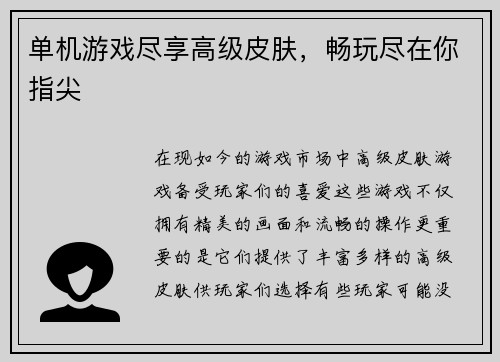 单机游戏尽享高级皮肤，畅玩尽在你指尖

在现如今的游戏市场中高级皮肤游戏备受玩家们的喜爱这些游戏不仅拥有精美的画面和流畅的操作更重要的是它们提供了丰富多样的高级皮肤供玩家们选择有些玩家可能没